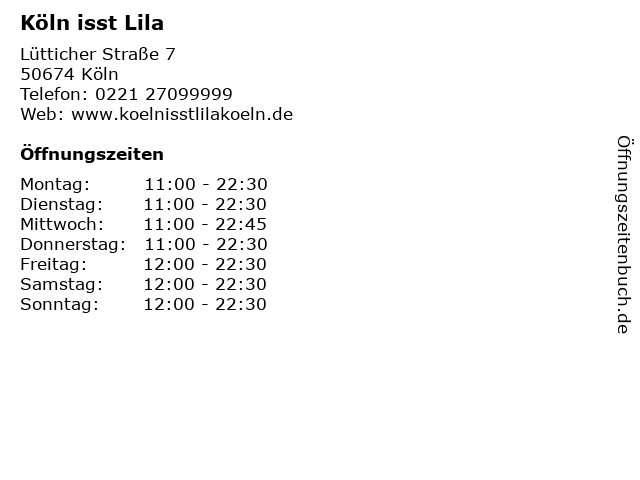 Köln isst Lila

Lütticher Straße 7
50674 Köln
Telefon: 0221 27099999
Web: www.koelnisstlilakoeln.de

Öffnungszeiten

Montag: 11:00 - 22:30
Dienstag: 11:00 - 22:30
Mittwoch: 11:00 - 22:45
Donnerstag: 11:00 - 22:30
Freitag: 12:00 - 22:30
Samstag: 12:00 - 22:30
Sonntag: 12:00 - 22:30

Öffnungszeitenbuch.de